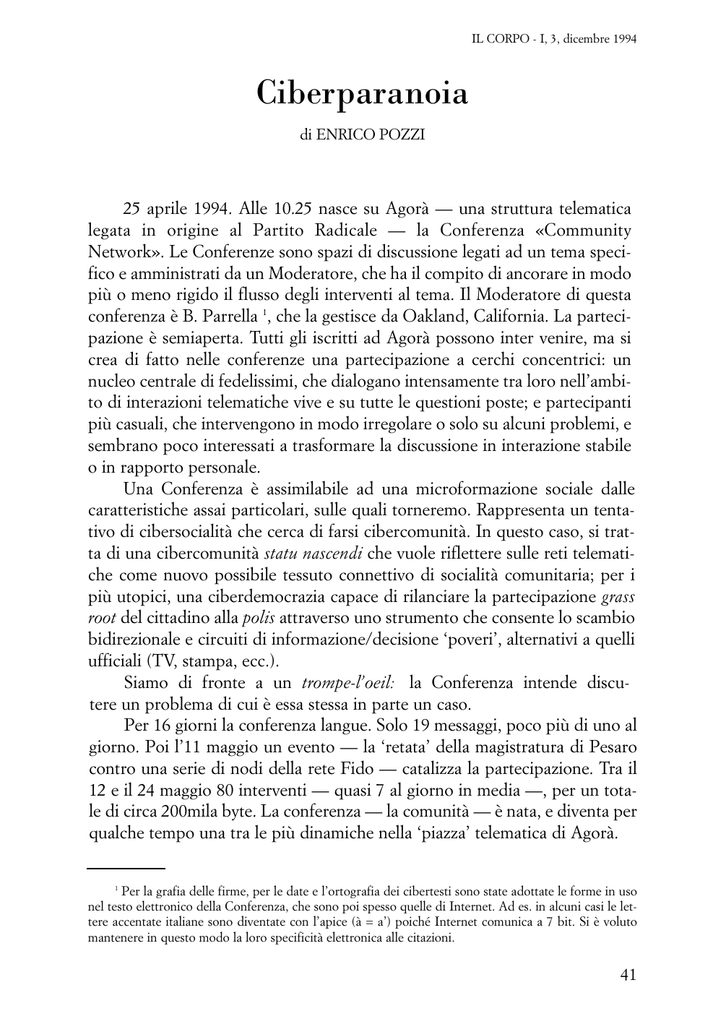 IL CORPO - I, 3, dicembre 1994

Ciberparanoia

di ENRICO POZZI

25 aprile 1994. Alle 10.25 nasce su Agorà — una struttura telematica legata in origine al Partito Radicale — la Conferenza «Community Network». Le Conferenze sono spazi di discussione legati ad un tema specifico e amministrati da un Moderatore, che ha il compito di ancorare in modo più o meno rigido il flusso degli interventi al tema. Il Moderatore di questa conferenza è B. Parrella $^1$, che la gestisce da Oakland, California. La partecipazione è semiaperta. Tutti gli iscritti ad Agorà possono inter venire, ma si crea di fatto nelle conferenze una partecipazione a cerchi concentrici: un nucleo centrale di fedelissimi, che dialogano intensamente tra loro nell'ambito di interazioni telematiche vive e su tutte le questioni poste; e partecipanti più casuali, che intervengono in modo irregolare o solo su alcuni problemi, e sembrano poco interessati a trasformare la discussione in interazione stabile o in rapporto personale.

Una Conferenza è assimilabile ad una microformazione sociale dalle caratteristiche assai particolari, sulle quali torneremo. Rappresenta un tentativo di cibersocialità che cerca di farsi cibercomunità. In questo caso, si tratta di una cibercomunità statu nascendi che vuole riflettere sulle reti telematiche come nuovo possibile tessuto connettivo di socialità comunitaria; per i più utopici, una ciberdemocrazia capace di rilanciare la partecipazione grass root del cittadino alla polis attraverso uno strumento che consente lo scambio bidirezionale e circuiti di informazione/decisione 'poveri', alternativi a quelli ufficiali (TV, stampa, ecc.).

Siamo di fronte a un trompe-l'oeil: la Conferenza intende discutere un problema di cui è essa stessa in parte un caso.

Per 16 giorni la conferenza langue. Solo 19 messaggi, poco più di uno al giorno. Poi l'11 maggio un evento — la 'retata' della magistratura di Pesaro contro una serie di nodi della rete Fido — catalizza la partecipazione. Tra il 12 e il 24 maggio 80 interventi — quasi 7 al giorno in media —, per un totale di circa 200mila byte. La conferenza — la comunità — è nata, e diventa per qualche tempo una tra le più dinamiche nella 'piazza' telematica di Agorà.

$^1$ Per la grafia delle firme, per le date e l'ortografia dei cibertesti sono state adottate le forme in uso nel testo elettronico della Conferenza, che sono poi spesso quelle di Internet. Ad es. in alcuni casi le lettere accentate italiane sono diventate con l'apice (à = a') poiché Internet comunica a 7 bit. Si è voluto mantenere in questo modo la loro specificità elettronica alle citazioni.

41